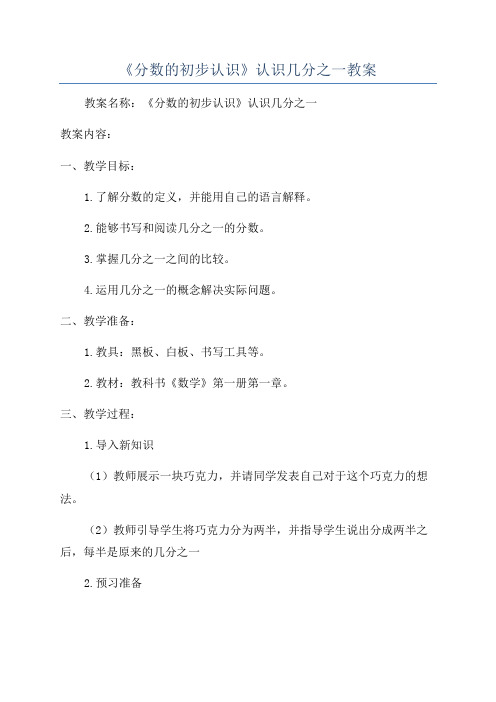 《分数的初步认识》认识几分之一教案

教案名称：《分数的初步认识》认识几分之一

教案内容：

一、教学目标：

1.了解分数的定义，并能用自己的语言解释。

2.能够书写和阅读几分之一的分数。

3.掌握几分之一之间的比较。

4.运用几分之一的概念解决实际问题。

二、教学准备：

1.教具：黑板、白板、书写工具等。

2.教材：教科书《数学》第一册第一章。

三、教学过程：

1.导入新知识

（1）教师展示一块巧克力，并请同学发表自己对于这个巧克力的想法。

（2）教师引导学生将巧克力分为两半，并指导学生说出分成两半之后，每半是原来的几分之一

2.预习准备